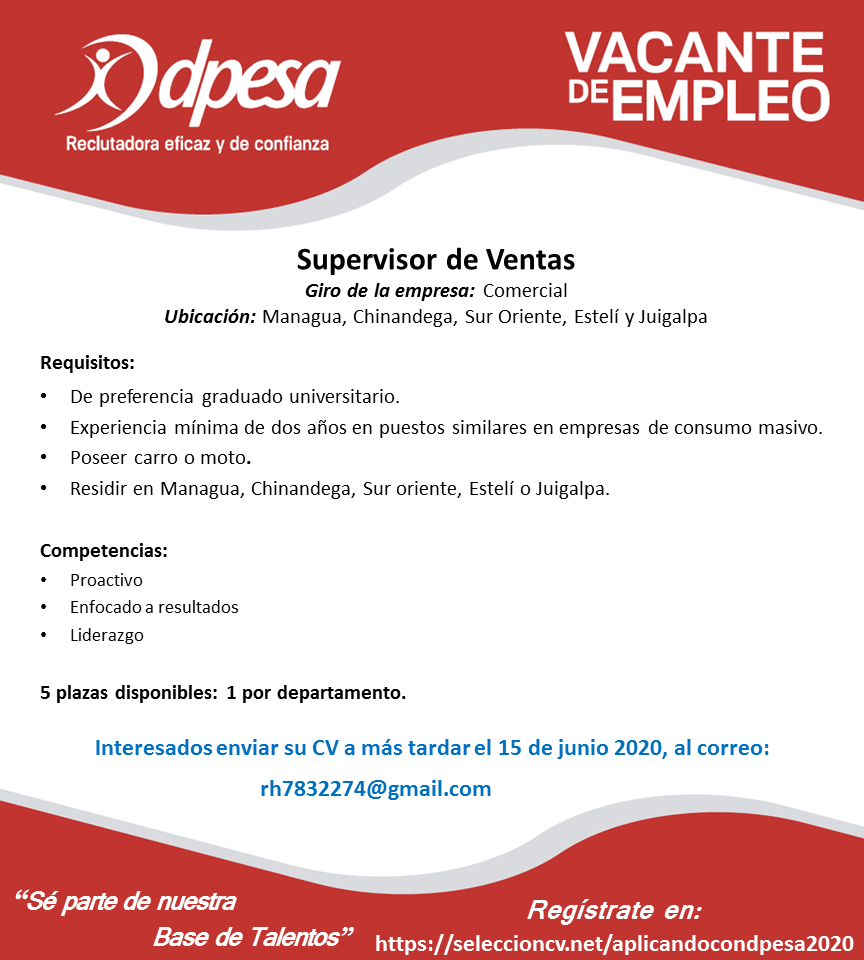 dpesa
Reclutadora eficaz y de confianza

VACANTE DE EMPLEO

Supervisor de Ventas
Giro de la empresa: Comercial
Ubicación: Managua, Chinandega, Sur Oriente, Estelí y Juigalpa

Requisitos:
• De preferencia graduado universitario.
• Experiencia mínima de dos años en puestos similares en empresas de consumo masivo.
• Poseer carro o moto.
• Residir en Managua, Chinandega, Sur oriente, Estelí o Juigalpa.

Competencias:
• Proactivo
• Enfocado a resultados
• Liderazgo

5 plazas disponibles: 1 por departamento.

Interesados enviar su CV a más tardar el 15 de junio 2020, al correo:
rh7832274@gmail.com

“Sé parte de nuestra Base de Talentos”

Regístrate en:
https://seleccioncv.net/aplicandocondpesa2020